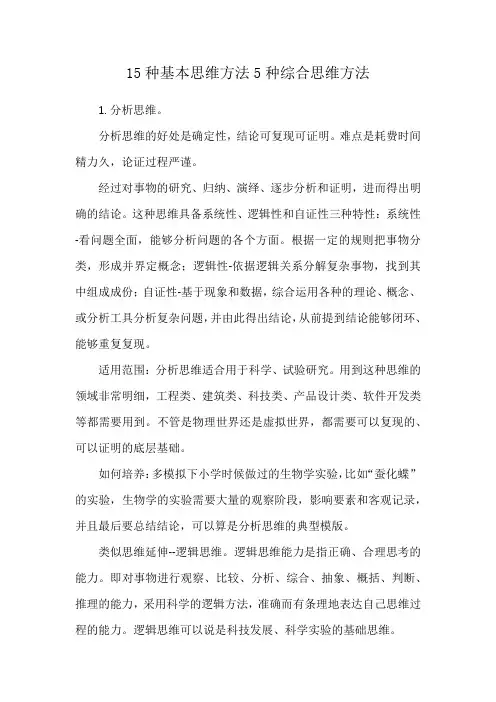 15 种基本思维方法 5 种综合思维方法

1. 分析思维。

分析思维的好处是确定性，结论可复现可证明。难点是耗费时间精力久，论证过程严谨。

经过对事物的研究、归纳、演绎、逐步分析和证明，进而得出明确的结论。这种思维具备系统性、逻辑性和自证性三种特性：系统性-看问题全面，能够分析问题的各个方面。根据一定的规则把事物分类，形成并界定概念；逻辑性-依据逻辑关系分解复杂事物，找到其中组成成份；自证性-基于现象和数据，综合运用各种的理论、概念、或分析工具分析复杂问题，并由此得出结论，从前提到结论能够闭环、能够重复复现。

适用范围：分析思维适合用于科学、试验研究。用到这种思维的领域非常明细，工程类、建筑类、科技类、产品设计类、软件开发类等都需要用到。不管是物理世界还是虚拟世界，都需要可以复现的、可以证明的底层基础。

如何培养：多模拟下小学时候做过的生物学实验，比如“蚕化蝶”的实验，生物学的实验需要大量的观察阶段，影响要素和客观记录，并且最后要总结结论，可以算是分析思维的典型模版。

类似思维延伸--逻辑思维。逻辑思维能力是指正确、合理思考的能力。即对事物进行观察、比较、分析、综合、抽象、概括、判断、推理的能力，采用科学的逻辑方法，准确而有条理地表达自己思维过程的能力。逻辑思维可以说是科技发展、科学实验的基础思维。